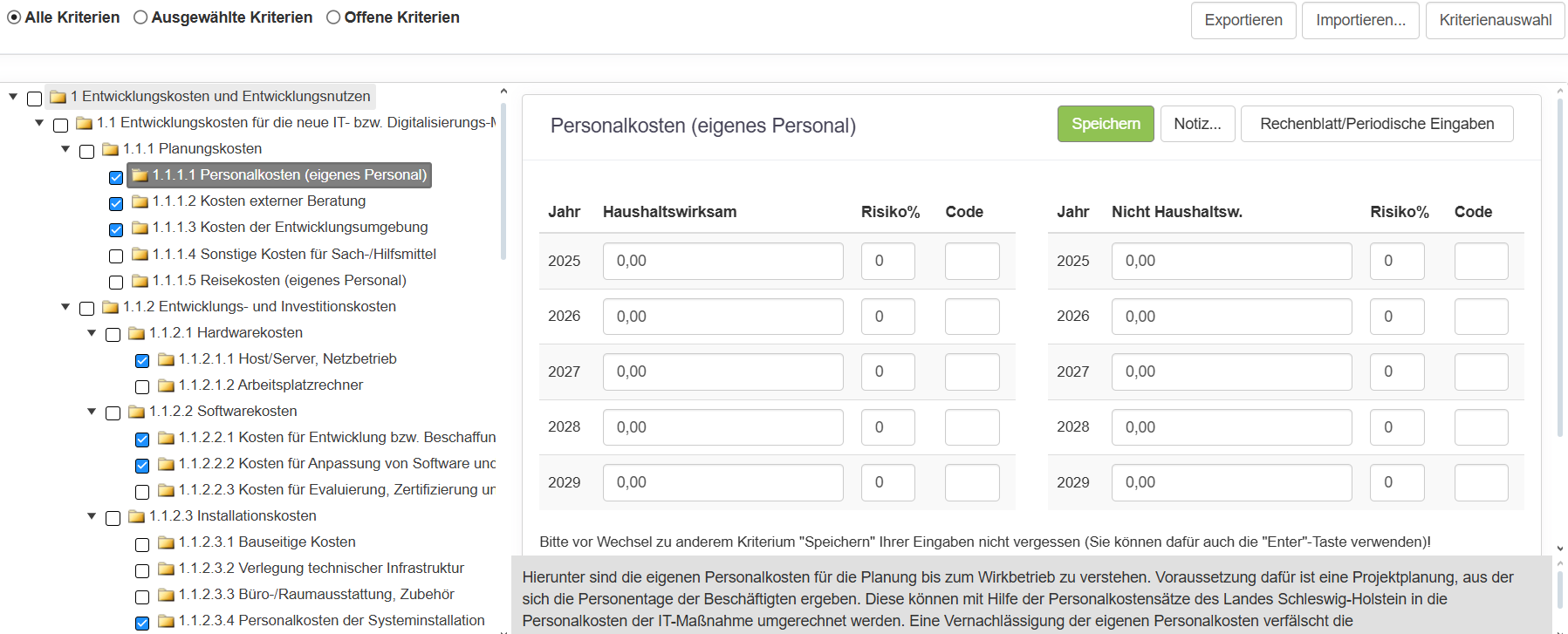 Alle Kriterien Ausgewählte Kriterien Offene Kriterien

Exportieren Importieren... Kriterienauswahl

1 Entwicklungskosten und Entwicklungsnutzen
1.1 Entwicklungskosten für die neue IT- bzw. Digitalisierungs-M
1.1.1 Planungskosten
1.1.1.1 Personalkosten (eigenes Personal)
1.1.1.2 Kosten externer Beratung
1.1.1.3 Kosten der Entwicklungsumgebung
1.1.1.4 Sonstige Kosten für Sach-/Hilfsmittel
1.1.1.5 Reisekosten (eigenes Personal)
1.1.2 Entwicklungs- und Investitionskosten
1.1.2.1 Hardwarekosten
1.1.2.1.1 Host/Server, Netzbetrieb
1.1.2.1.2 Arbeitsplatzrechner
1.1.2.2 Softwarekosten
1.1.2.2.1 Kosten für Entwicklung bzw. Beschaffun
1.1.2.2.2 Kosten für Anpassung von Software unc
1.1.2.2.3 Kosten für Evaluierung, Zertifizierung ur
1.1.2.3 Installationskosten
1.1.2.3.1 Bauseitige Kosten
1.1.2.3.2 Verlegung technischer Infrastruktur
1.1.2.3.3 Büro-/Raumausstattung, Zubehör
1.1.2.3.4 Personalkosten der Systeminstallation

Personalkosten (eigenes Personal)

Speichern Notiz... Rechenblatt/Periodische Eingaben

| Jahr | Haushaltswirksam | Risiko% | Code |
|---|---|---|---|
| 2025 | 0,00 | 0 | |
| 2026 | 0,00 | 0 | |
| 2027 | 0,00 | 0 | |
| 2028 | 0,00 | 0 | |
| 2029 | 0,00 | 0 | |

| Jahr | Nicht Haushaltsw. | Risiko% | Code |
|---|---|---|---|
| 2025 | 0,00 | 0 | |
| 2026 | 0,00 | 0 | |
| 2027 | 0,00 | 0 | |
| 2028 | 0,00 | 0 | |
| 2029 | 0,00 | 0 | |

Bitte vor Wechsel zu anderem Kriterium "Speichern" Ihrer Eingaben nicht vergessen (Sie können dafür auch die "Enter"-Taste verwenden)!

Hierunter sind die eigenen Personalkosten für die Planung bis zum Wirkbetrieb zu verstehen. Voraussetzung dafür ist eine Projektplanung, aus der sich die Personentage der Beschäftigten ergeben. Diese können mit Hilfe der Personalkostensätze des Landes Schleswig-Holstein in die Personalkosten der IT-Maßnahme umgerechnet werden. Eine Vernachlässigung der eigenen Personalkosten verfälscht die